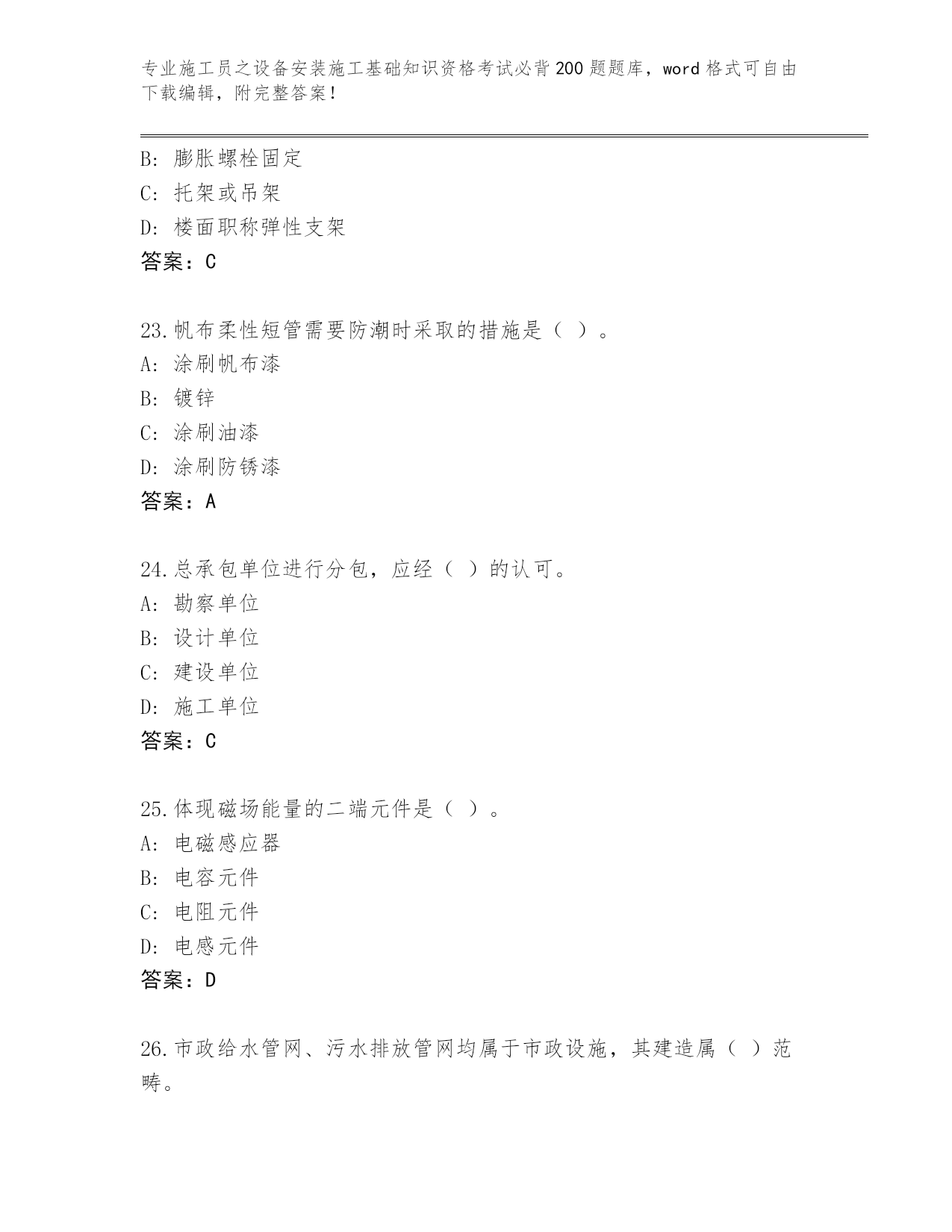 专业施工员之设备安装施工基础知识资格考试必背200题题库，word格式可自由下载编辑，附完整答案！

B: 膨胀螺栓固定
C: 托架或吊架
D: 楼面职称弹性支架
答案：C

23.帆布柔性短管需要防潮时采取的措施是（ ）。
A: 涂刷帆布漆
B: 镀锌
C: 涂刷油漆
D: 涂刷防锈漆
答案：A

24.总承包单位进行分包，应经（ ）的认可。
A: 勘察单位
B: 设计单位
C: 建设单位
D: 施工单位
答案：C

25.体现磁场能量的二端元件是（ ）。
A: 电磁感应器
B: 电容元件
C: 电阻元件
D: 电感元件
答案：D

26.市政给水管网、污水排放管网均属于市政设施，其建造属（ ）范畴。